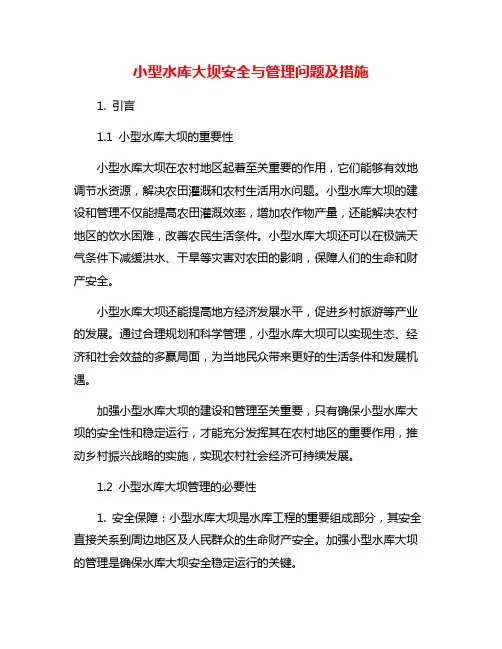 小型水库大坝安全与管理问题及措施

1. 引言

1.1 小型水库大坝的重要性

小型水库大坝在农村地区起着至关重要的作用，它们能够有效地调节水资源，解决农田灌溉和农村生活用水问题。小型水库大坝的建设和管理不仅能提高农田灌溉效率，增加农作物产量，还能解决农村地区的饮水困难，改善农民生活条件。小型水库大坝还可以在极端天气条件下减缓洪水、干旱等灾害对农田的影响，保障人们的生命和财产安全。

小型水库大坝还能提高地方经济发展水平，促进乡村旅游等产业的发展。通过合理规划和科学管理，小型水库大坝可以实现生态、经济和社会效益的多赢局面，为当地民众带来更好的生活条件和发展机遇。

加强小型水库大坝的建设和管理至关重要，只有确保小型水库大坝的安全性和稳定运行，才能充分发挥其在农村地区的重要作用，推动乡村振兴战略的实施，实现农村社会经济可持续发展。

1.2 小型水库大坝管理的必要性

1. 安全保障：小型水库大坝是水库工程的重要组成部分，其安全直接关系到周边地区及人民群众的生命财产安全。加强小型水库大坝的管理是确保水库大坝安全稳定运行的关键。